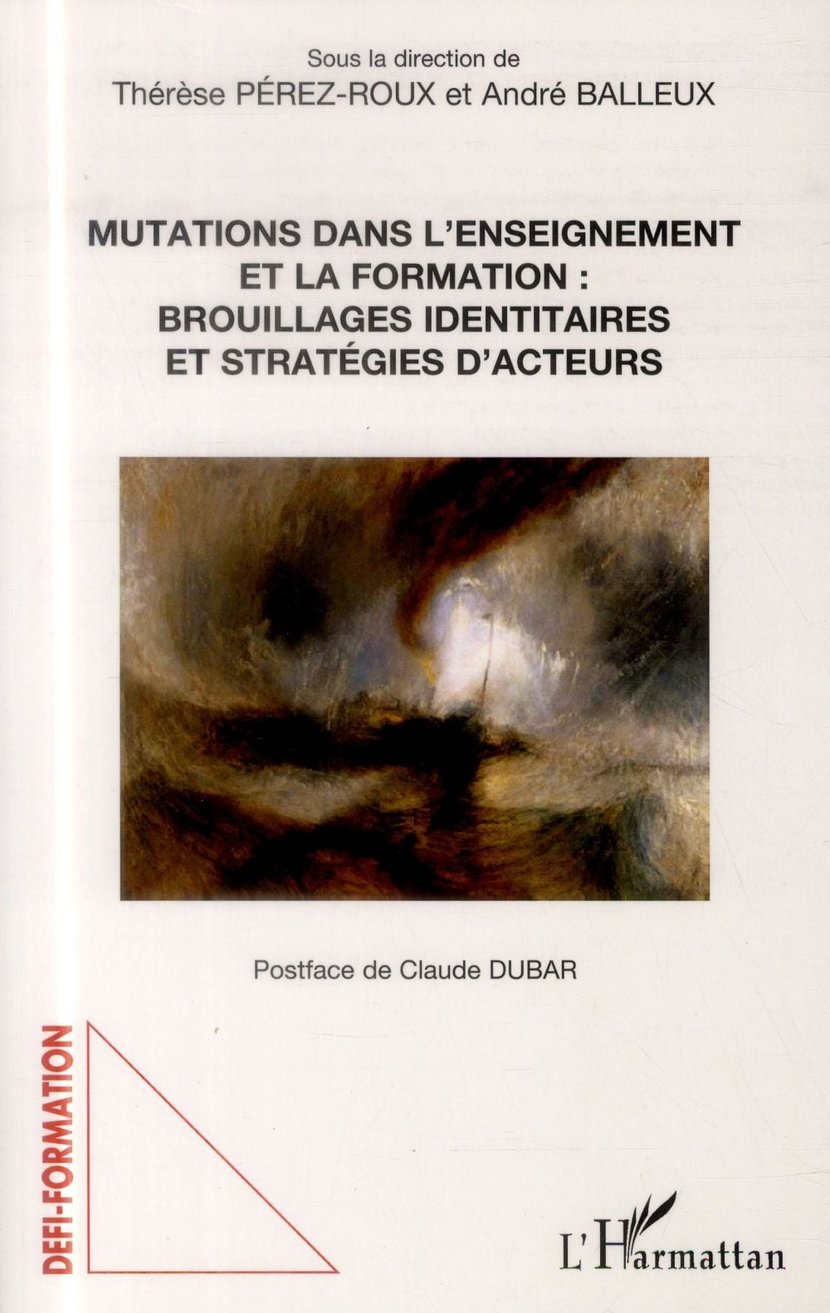 Sous la direction de
Thérèse PÉREZ-ROUX et André BALLEUX

MUTATIONS DANS L'ENSEIGNEMENT ET LA FORMATION : BROUILLAGES IDENTITAIRES ET STRATÉGIES D'ACTEURS

Postface de Claude DUBAR

DEFI-FORMATION

L'Harmattan